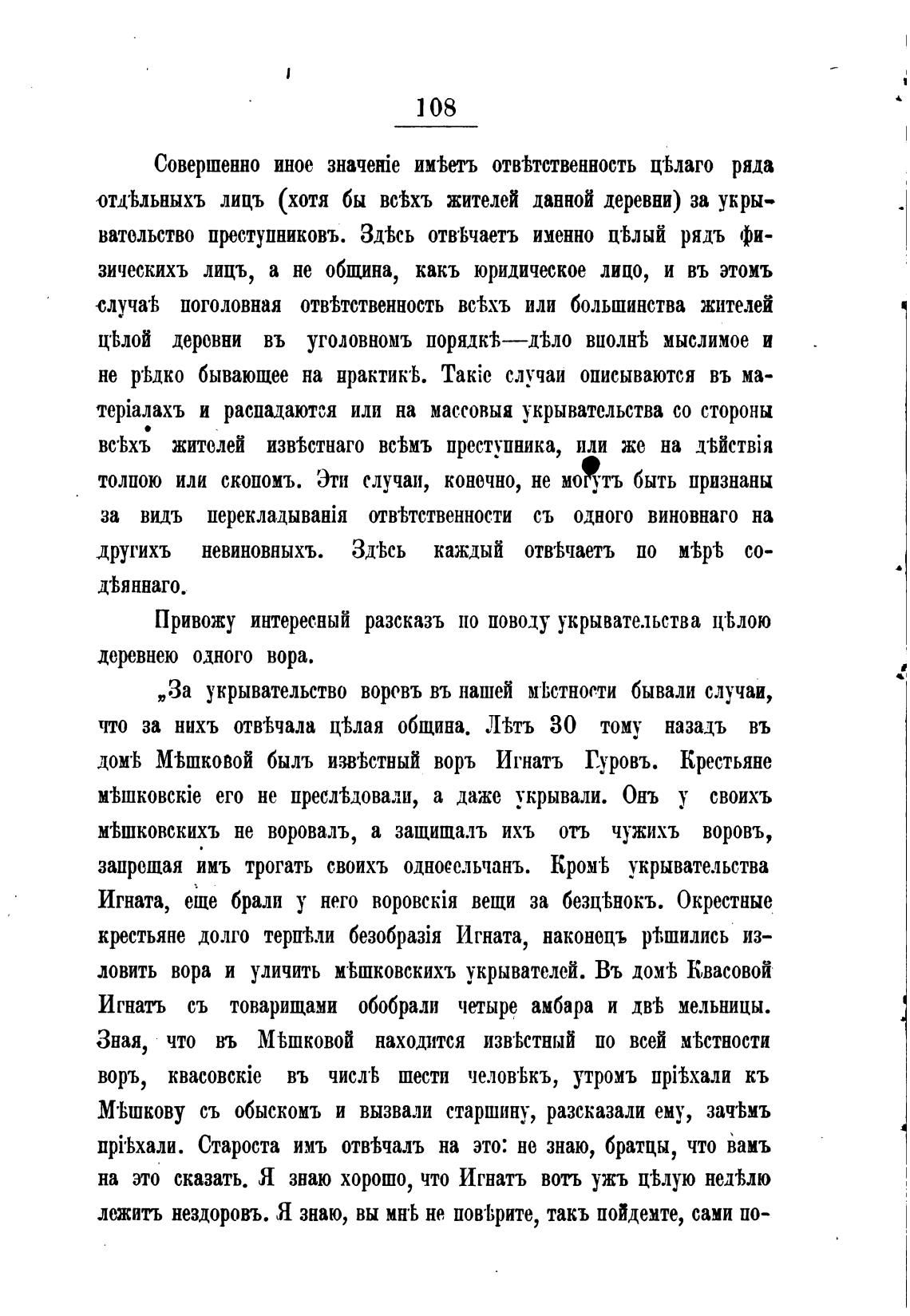 108

Совершенно иное значеніе имѣетъ отвѣтственность цѣлаго ряда отдѣльныхъ лицъ (хотя бы всѣхъ жителей данной деревни) за укрывательство преступниковъ. Здѣсь отвѣчаетъ именно цѣлый рядъ физическихъ лицъ, а не община, какъ юридическое лицо, и въ этомъ случаѣ поголовная отвѣтственность всѣхъ или большинства жителей цѣлой деревни въ уголовномъ порядкѣ—дѣло вполнѣ мыслимое и не рѣдко бывающее на практикѣ. Такіе случаи описываются въ матеріалахъ и распадаются или на массовыя укрывательства со стороны всѣхъ жителей извѣстнаго всѣмъ преступника, или же на дѣйствія толпою или скопомъ. Эти случаи, конечно, не могутъ быть признаны за видъ перекладыванія отвѣтственности съ одного виновнаго на другихъ невиновныхъ. Здѣсь каждый отвѣчаетъ по мѣрѣ содѣяннаго.

Привожу интересный разсказъ по поводу укрывательства цѣлою деревнею одного вора.

„За укрывательство воровъ въ нашей мѣстности бывали случаи, что за нихъ отвѣчала цѣлая община. Лѣтъ 30 тому назадъ въ домѣ Мѣшковой былъ извѣстный воръ Игнатъ Гуровъ. Крестьяне мѣшковскіе его не преслѣдовали, а даже укрывали. Онъ у своихъ мѣшковскихъ не воровалъ, а защищалъ ихъ отъ чужихъ воровъ, запрещая имъ трогать своихъ односельчанъ. Кромѣ укрывательства Игната, еще брали у него воровскія вещи за безцѣнокъ. Окрестные крестьяне долго терпѣли безобразія Игната, наконецъ рѣшились изловить вора и уличить мѣшковскихъ укрывателей. Въ домѣ Квасовой Игнатъ съ товарищами обобрали четыре амбара и двѣ мельницы. Зная, что въ Мѣшковой находится извѣстный по всей мѣстности воръ, квасовскіе въ числѣ шести человѣкъ, утромъ пріѣхали къ Мѣшкову съ обыскомъ и вызвали старшину, разсказали ему, зачѣмъ пріѣхали. Староста имъ отвѣчалъ на это: не знаю, братцы, что вамъ на это сказать. Я знаю хорошо, что Игнатъ вотъ ужъ цѣлую недѣлю лежитъ нездоровъ. Я знаю, вы мнѣ не повѣрите, такъ пойдемте, сами по-